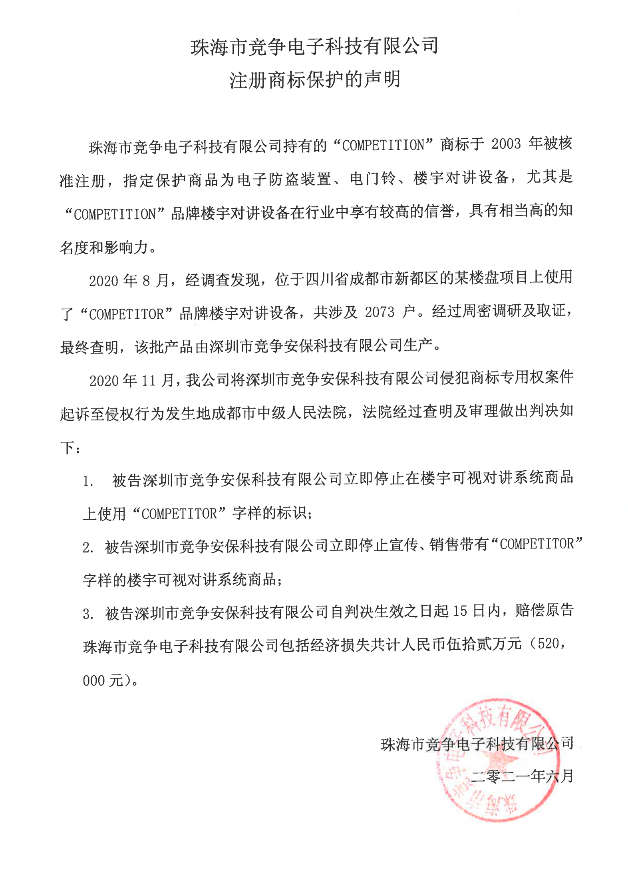 珠海市竞争电子科技有限公司
注册商标保护的声明

珠海市竞争电子科技有限公司持有的“COMPETITION”商标于 2003 年被核准注册，指定保护商品为电子防盗装置、电门铃、楼宇对讲设备，尤其是“COMPETITION”品牌楼宇对讲设备在行业中享有较高的信誉，具有相当高的知名度和影响力。

2020 年 8 月，经调查发现，位于四川省成都市新都区的某楼盘项目上使用了“COMPETITOR”品牌楼宇对讲设备，共涉及 2073 户。经过周密调研及取证，最终查明，该批产品由深圳市竞争安保科技有限公司生产。

2020 年 11 月，我公司将深圳市竞争安保科技有限公司侵犯商标专用权案件起诉至侵权行为发生地成都市中级人民法院，法院经过查明及审理做出判决如下：

1. 被告深圳市竞争安保科技有限公司立即停止在楼宇可视对讲系统商品上使用“COMPETITOR”字样的标识；

2. 被告深圳市竞争安保科技有限公司立即停止宣传、销售带有“COMPETITOR”字样的楼宇可视对讲系统商品；

3. 被告深圳市竞争安保科技有限公司自判决生效之日起 15 日内，赔偿原告珠海市竞争电子科技有限公司包括经济损失共计人民币伍拾贰万元（520，000 元）。

珠海市竞争电子科技有限公司
二零二一年六月

珠海市竞争电子科技有限公司